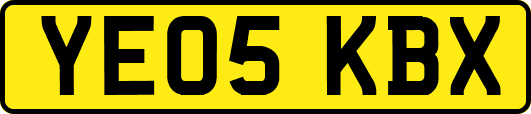 YE05 KBX